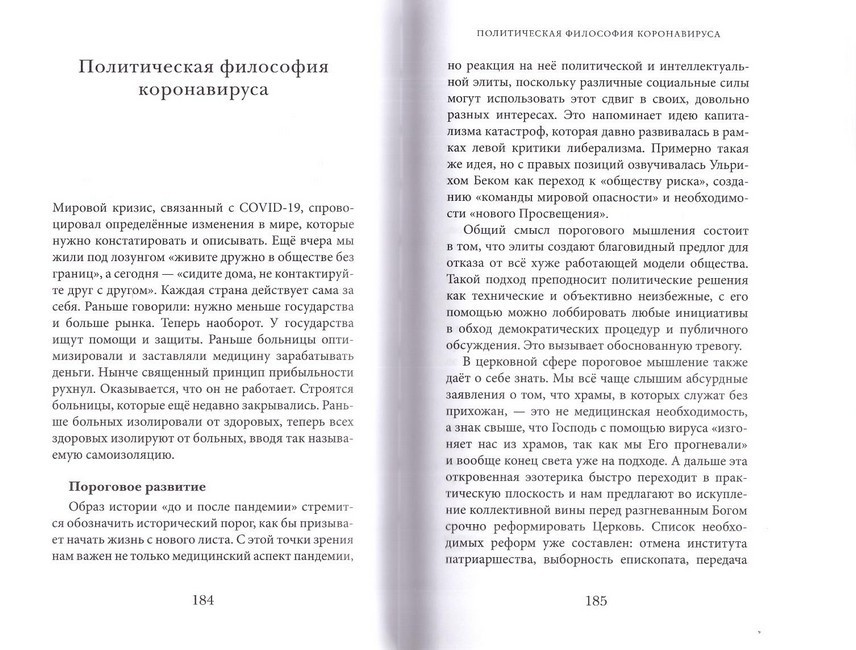 Политическая философия коронавируса

Мировой кризис, связанный с COVID-19, спровоцировал определённые изменения в мире, которые нужно констатировать и описывать. Ещё вчера мы жили под лозунгом «живите дружно в обществе без границ», а сегодня — «сидите дома, не контактируйте друг с другом». Каждая страна действует сама за себя. Раньше говорили: нужно меньше государства и больше рынка. Теперь наоборот. У государства ищут помощи и защиты. Раньше больницы оптимизировали и заставляли медицину зарабатывать деньги. Нынче священный принцип прибыльности рухнул. Оказывается, что он не работает. Строятся больницы, которые ещё недавно закрывались. Раньше больных изолировали от здоровых, теперь всех здоровых изолируют от больных, вводя так называемую самоизоляцию.

Пороговое развитие

Образ истории «до и после пандемии» стремится обозначить исторический порог, как бы призывает начать жизнь с нового листа. С этой точки зрения нам важен не только медицинский аспект пандемии,

184

ПОЛИТИЧЕСКАЯ ФИЛОСОФИЯ КОРОНАВИРУСА

но реакция на неё политической и интеллектуальной элиты, поскольку различные социальные силы могут использовать этот сдвиг в своих, довольно разных интересах. Это напоминает идею капитализма катастроф, которая давно развивалась в рамках левой критики либерализма. Примерно такая же идея, но с правых позиций озвучивалась Ульрихом Беком как переход к «обществу риска», созданию «команды мировой опасности» и необходимости «нового Просвещения».

Общий смысл порогового мышления состоит в том, что элиты создают благовидный предлог для отказа от всё хуже работающей модели общества. Такой подход преподносит политические решения как технические и объективно неизбежные, с его помощью можно лоббировать любые инициативы в обход демократических процедур и публичного обсуждения. Это вызывает обоснованную тревогу.

В церковной сфере пороговое мышление также даёт о себе знать. Мы всё чаще слышим абсурдные заявления о том, что храмы, в которых служат без прихожан, — это не медицинская необходимость, а знак свыше, что Господь с помощью вируса «изгоняет нас из храмов, так как мы Его прогневали» и вообще конец света уже на подходе. А дальше эта откровенная эзотерика быстро переходит в практическую плоскость и нам предлагают во искупление коллективной вины перед разгневанным Богом срочно реформировать Церковь. Список необходимых реформ уже составлен: отмена института патриаршества, выборность епископата, передача

185